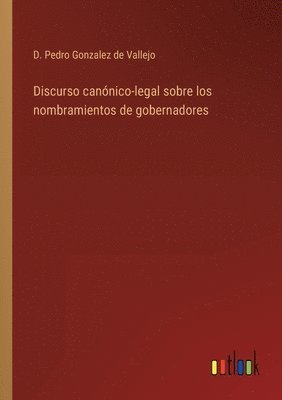 D. Pedro Gonzalez de Vallejo

Discurso canónico-legal sobre los nombramientos de gobernadores

outlook